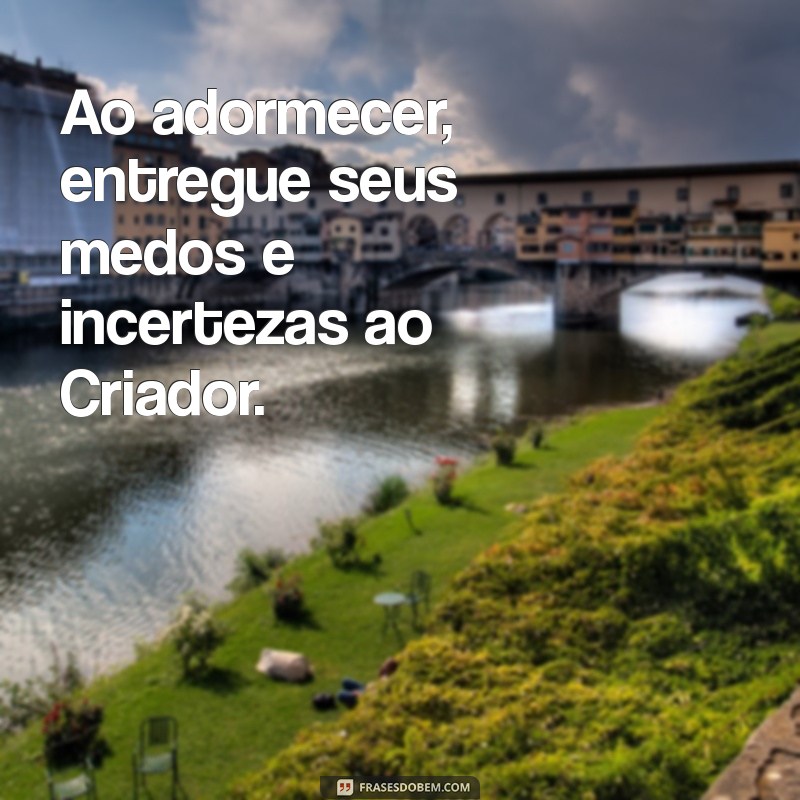 Ao adormecer, entregue seus medos e incertezas ao Criador.

FRASESDOBEM.COM